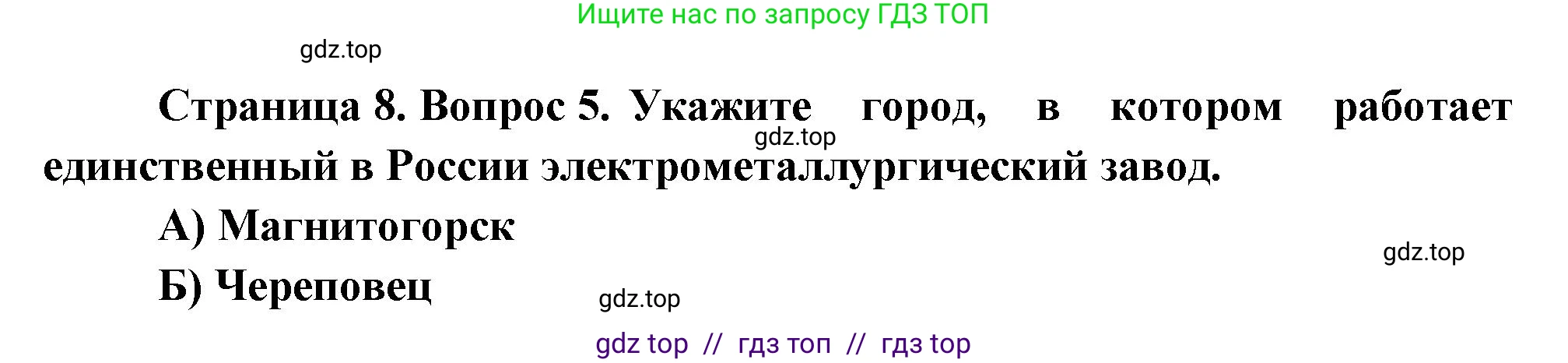 Ищите нас по запросу ГДЗ ТОП

gdz.top

Страница 8. Вопрос 5. Укажите город, в котором работает единственный в России электрометаллургический завод.

gdz.top

А) Магнитогорск

gdz.top

Б) Череповец

gdz.top

gdz top // гдз топ // гдз top